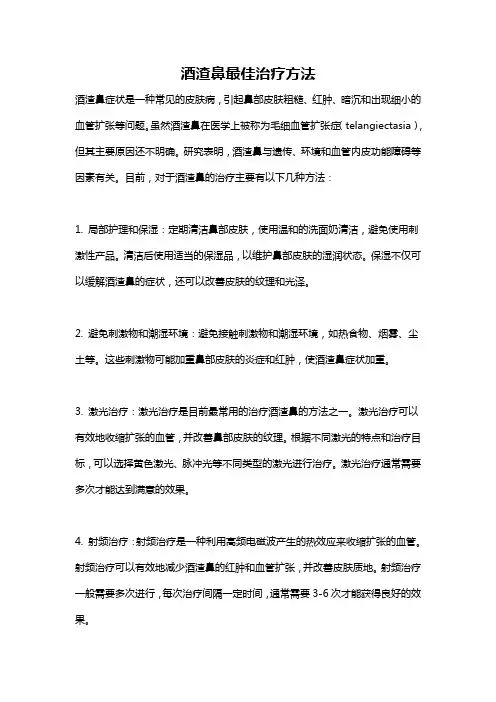 酒渣鼻最佳治疗方法

酒渣鼻症状是一种常见的皮肤病，引起鼻部皮肤粗糙、红肿、暗沉和出现细小的血管扩张等问题。虽然酒渣鼻在医学上被称为毛细血管扩张症（telangiectasia），但其主要原因还不明确。研究表明，酒渣鼻与遗传、环境和血管内皮功能障碍等因素有关。目前，对于酒渣鼻的治疗主要有以下几种方法：

1. 局部护理和保湿：定期清洁鼻部皮肤，使用温和的洗面奶清洁，避免使用刺激性产品。清洁后使用适当的保湿品，以维护鼻部皮肤的湿润状态。保湿不仅可以缓解酒渣鼻的症状，还可以改善皮肤的纹理和光泽。

2. 避免刺激物和潮湿环境：避免接触刺激物和潮湿环境，如热食物、烟雾、尘土等。这些刺激物可能加重鼻部皮肤的炎症和红肿，使酒渣鼻症状加重。

3. 激光治疗：激光治疗是目前最常用的治疗酒渣鼻的方法之一。激光治疗可以有效地收缩扩张的血管，并改善鼻部皮肤的纹理。根据不同激光的特点和治疗目标，可以选择黄色激光、脉冲光等不同类型的激光进行治疗。激光治疗通常需要多次才能达到满意的效果。

4. 射频治疗：射频治疗是一种利用高频电磁波产生的热效应来收缩扩张的血管。射频治疗可以有效地减少酒渣鼻的红肿和血管扩张，并改善皮肤质地。射频治疗一般需要多次进行，每次治疗间隔一定时间，通常需要 3-6 次才能获得良好的效果。